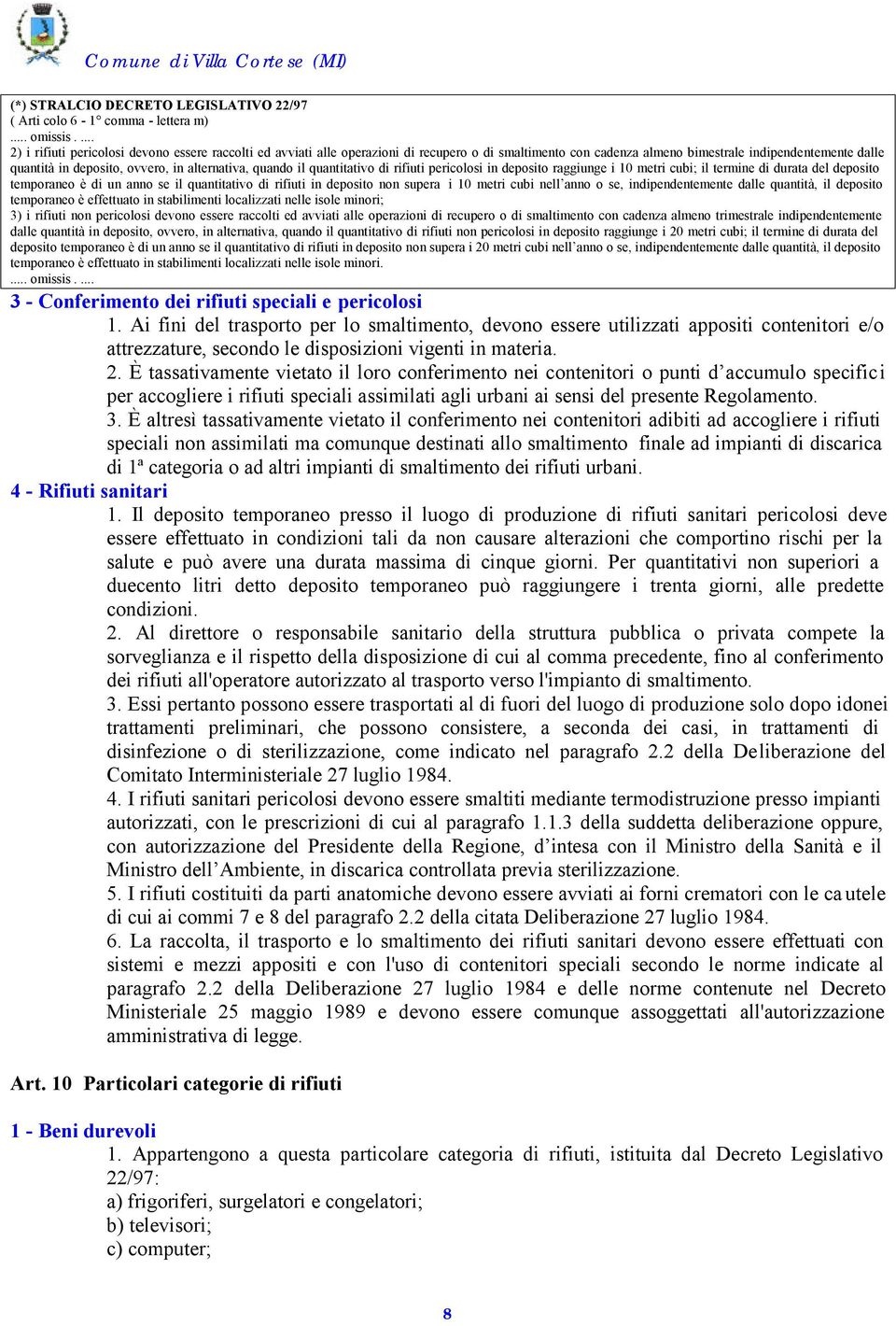 Comune di Villa Cortese (MI)

(*) STRALCIO DECRETO LEGISLATIVO 22/97
( Arti colo 6 - 1° comma - lettera m)
..... omissis . ....
2) i rifiuti pericolosi devono essere raccolti ed avviati alle operazioni di recupero o di smaltimento con cadenza almeno bimestrale indipendentemente dalle quantità in deposito, ovvero, in alternativa, quando il quantitativo di rifiuti pericolosi in deposito raggiunge i 10 metri cubi; il termine di durata del deposito temporaneo è di un anno se il quantitativo di rifiuti in deposito non supera i 10 metri cubi nell'anno o se, indipendentemente dalle quantità, il deposito temporaneo è effettuato in stabilimenti localizzati nelle isole minori;
3) i rifiuti non pericolosi devono essere raccolti ed avviati alle operazioni di recupero o di smaltimento con cadenza almeno trimestrale indipendentemente dalle quantità in deposito, ovvero, in alternativa, quando il quantitativo di rifiuti non pericolosi in deposito raggiunge i 20 metri cubi; il termine di durata del deposito temporaneo è di un anno se il quantitativo di rifiuti in deposito non supera i 20 metri cubi nell'anno o se, indipendentemente dalle quantità, il deposito temporaneo è effettuato in stabilimenti localizzati nelle isole minori.
..... omissis . ....

3 - Conferimento dei rifiuti speciali e pericolosi
1. Ai fini del trasporto per lo smaltimento, devono essere utilizzati appositi contenitori e/o attrezzature, secondo le disposizioni vigenti in materia.
2. È tassativamente vietato il loro conferimento nei contenitori o punti d'accumulo specifici per accogliere i rifiuti speciali assimilati agli urbani ai sensi del presente Regolamento.
3. È altresì tassativamente vietato il conferimento nei contenitori adibiti ad accogliere i rifiuti speciali non assimilati ma comunque destinati allo smaltimento finale ad impianti di discarica di 1ª categoria o ad altri impianti di smaltimento dei rifiuti urbani.

4 - Rifiuti sanitari
1. Il deposito temporaneo presso il luogo di produzione di rifiuti sanitari pericolosi deve essere effettuato in condizioni tali da non causare alterazioni che comportino rischi per la salute e può avere una durata massima di cinque giorni. Per quantitativi non superiori a duecento litri detto deposito temporaneo può raggiungere i trenta giorni, alle predette condizioni.
2. Al direttore o responsabile sanitario della struttura pubblica o privata compete la sorveglianza e il rispetto della disposizione di cui al comma precedente, fino al conferimento dei rifiuti all'operatore autorizzato al trasporto verso l'impianto di smaltimento.
3. Essi pertanto possono essere trasportati al di fuori del luogo di produzione solo dopo idonei trattamenti preliminari, che possono consistere, a seconda dei casi, in trattamenti di disinfezione o di sterilizzazione, come indicato nel paragrafo 2.2 della Deliberazione del Comitato Interministeriale 27 luglio 1984.
4. I rifiuti sanitari pericolosi devono essere smaltiti mediante termodistruzione presso impianti autorizzati, con le prescrizioni di cui al paragrafo 1.1.3 della suddetta deliberazione oppure, con autorizzazione del Presidente della Regione, d'intesa con il Ministro della Sanità e il Ministro dell'Ambiente, in discarica controllata previa sterilizzazione.
5. I rifiuti costituiti da parti anatomiche devono essere avviati ai forni crematori con le cautele di cui ai commi 7 e 8 del paragrafo 2.2 della citata Deliberazione 27 luglio 1984.
6. La raccolta, il trasporto e lo smaltimento dei rifiuti sanitari devono essere effettuati con sistemi e mezzi appositi e con l'uso di contenitori speciali secondo le norme indicate al paragrafo 2.2 della Deliberazione 27 luglio 1984 e delle norme contenute nel Decreto Ministeriale 25 maggio 1989 e devono essere comunque assoggettati all'autorizzazione amministrativa di legge.

Art. 10 Particolari categorie di rifiuti

1 - Beni durevoli
1. Appartengono a questa particolare categoria di rifiuti, istituita dal Decreto Legislativo 22/97:
a) frigoriferi, surgelatori e congelatori;
b) televisori;
c) computer;

8